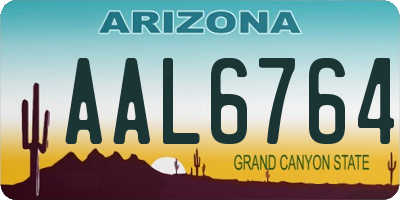 ARIZONA

AAL6764

GRAND CANYON STATE